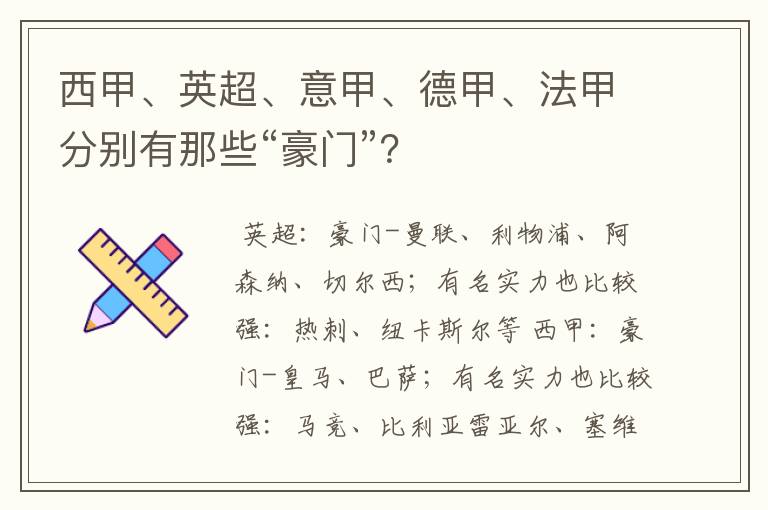 西甲、英超、意甲、德甲、法甲分别有那些“豪门”?

英超:豪门-曼联、利物浦、阿森纳、切尔西;有名实力也比较强:热刺、纽卡斯尔等 西甲:豪门-皇马、巴萨;有名实力也比较强:马竞、比利亚雷亚尔、塞维